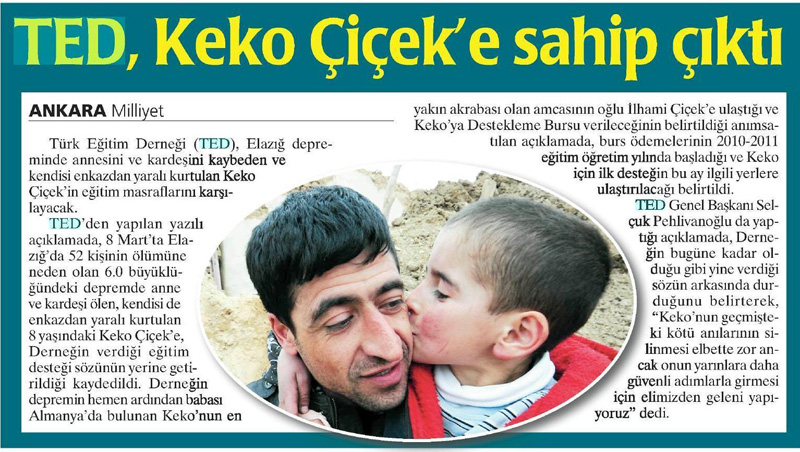 TED, Keko Çiçek'e sahip çıktı

ANKARA Milliyet

Türk Eğitim Derneği (TED), Elazığ depreminde annesini ve kardeşini kaybeden ve kendisi enkazdan yaralı kurtulan Keko Çiçek'in eğitim masraflarını karşılayacak.

TED'den yapılan yazılı açıklamada, 8 Mart'ta Elazığ'da 52 kişinin ölümüne neden olan 6.0 büyüklüğündeki depremde anne ve kardeşi ölen, kendisi de enkazdan yaralı kurtulan 8 yaşındaki Keko Çiçek'e, Derneğin verdiği eğitim desteği sözünün yerine getirildiği kaydedildi. Derneğin depremin hemen ardından babası Almanya'da bulunan Keko'nun en yakın akrabası olan amcasının oğlu İlhami Çiçek'e ulaştığı ve Keko'ya Destekleme Bursu verileceğinin belirtildiği anımsatılan açıklamada, burs ödemelerinin 2010-2011 eğitim öğretim yılında başladığı ve Keko için ilk desteğin bu ay ilgili yerlere ulaştırılacağı belirtildi.

TED Genel Başkanı Selçuk Pehlivanoğlu da yaptığı açıklamada, Derneğin bugüne kadar olduğu gibi yine verdiği sözün arkasında durduğunu belirterek, "Keko'nun geçmişteki kötü anılarının silinmesi elbette zor ancak onun yarınlara daha güvenli adımlarla girmesi için elimizden geleni yapıyoruz" dedi.